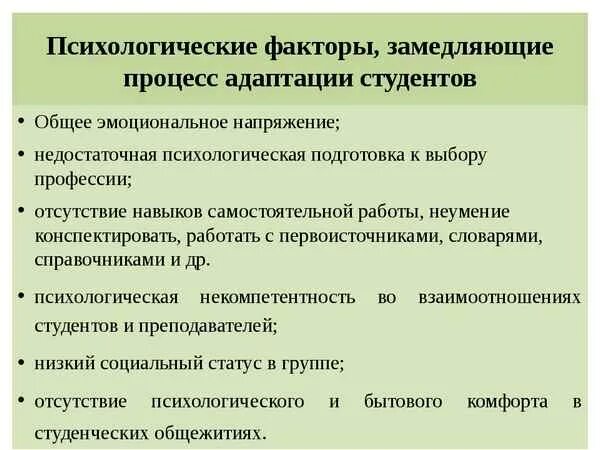 Психологические факторы, замедляющие процесс адаптации студентов

• Общее эмоциональное напряжение;
• недостаточная психологическая подготовка к выбору профессии;
• отсутствие навыков самостоятельной работы, неумение конспектировать, работать с первоисточниками, словарями, справочниками и др.
• психологическая некомпетентность во взаимоотношениях студентов и преподавателей;
• низкий социальный статус в группе;
• отсутствие психологического и бытового комфорта в студенческих общежитиях.